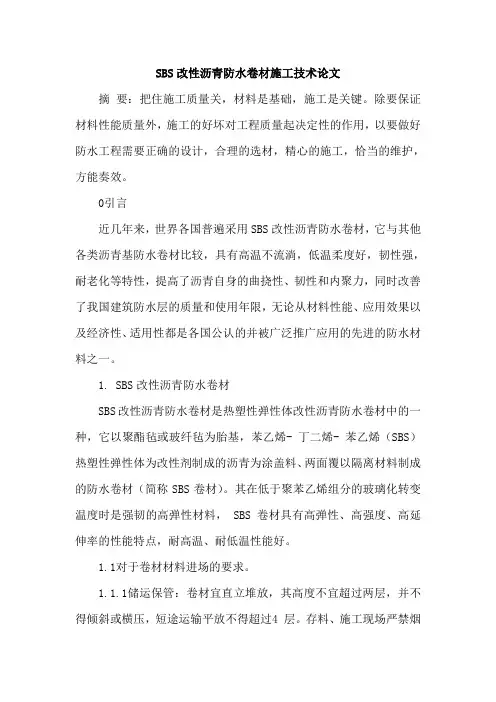 SBS改性沥青防水卷材施工技术论文

摘 要：把住施工质量关，材料是基础，施工是关键。除要保证材料性能质量外，施工的好坏对工程质量起决定性的作用，以要做好防水工程需要正确的设计，合理的选材，精心的施工，恰当的维护，方能奏效。

0引言

近几年来，世界各国普遍采用SBS改性沥青防水卷材，它与其他各类沥青基防水卷材比较，具有高温不流淌，低温柔度好，韧性强，耐老化等特性，提高了沥青自身的曲挠性、韧性和内聚力，同时改善了我国建筑防水层的质量和使用年限，无论从材料性能、应用效果以及经济性、适用性都是各国公认的并被广泛推广应用的先进的防水材料之一。

1. SBS改性沥青防水卷材

SBS改性沥青防水卷材是热塑性弹性体改性沥青防水卷材中的一种，它以聚酯毡或玻纤毡为胎基，苯乙烯- 丁二烯- 苯乙烯（SBS）热塑性弹性体为改性剂制成的沥青为涂盖料、两面覆以隔离材料制成的防水卷材（简称 SBS 卷材）。其在低于聚苯乙烯组分的玻璃化转变温度时是强韧的高弹性材料， SBS 卷材具有高弹性、高强度、高延伸率的性能特点，耐高温、耐低温性能好。

1.1对于卷材材料进场的要求。

1.1.1储运保管：卷材宜直立堆放，其高度不宜超过两层，并不得倾斜或横压，短途运输平放不得超过4 层。存料、施工现场严禁烟